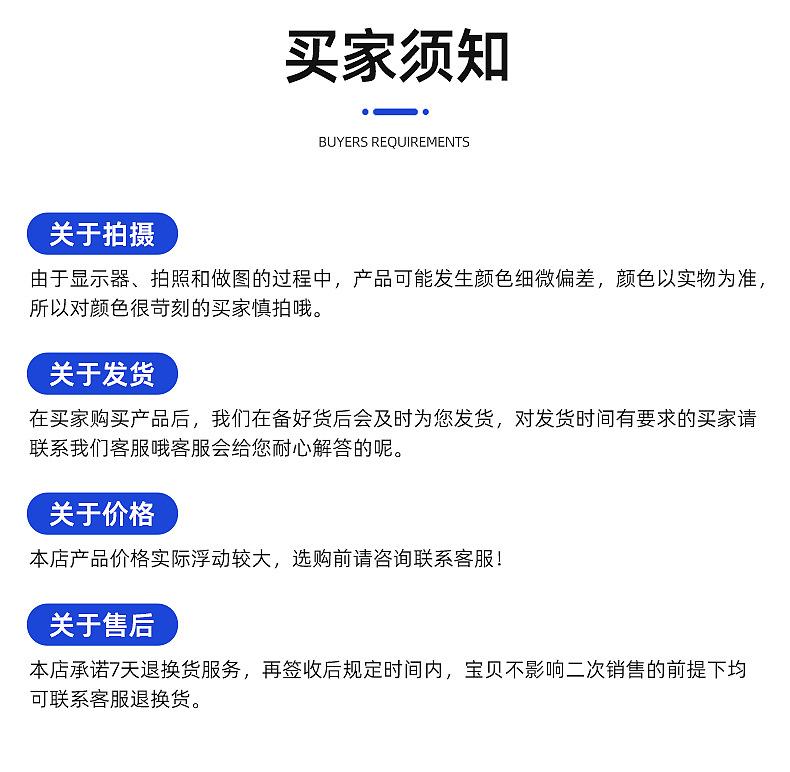 买家须知

BUYERS REQUIREMENTS

关于拍摄

由于显示器、拍照和做图的过程中，产品可能发生颜色细微偏差，颜色以实物为准，所以对颜色很苛刻的买家慎拍哦。

关于发货

在买家购买产品后，我们在备好货后会及时为您发货，对发货时间有要求的买家请联系我们客服哦客服会给您耐心解答的呢。

关于价格

本店产品价格实际浮动较大，选购前请咨询联系客服！

关于售后

本店承诺7天退换货服务，再签收后规定时间内，宝贝不影响二次销售的前提下均可联系客服退换货。